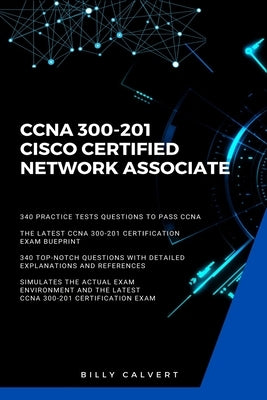 CCNA 300-201
CISCO CERTIFIED NETWORK ASSOCIATE

340 PRACTICE TESTS QUESTIONS TO PASS CCNA

THE LATEST CCNA 300-201 CERTIFICATION EXAM BUEPRINT

340 TOP-NOTCH QUESTIONS WITH DETAILED EXPLANATIONS AND REFERENCES

SIMULATES THE ACTUAL EXAM ENVIRONMENT AND THE LATEST CCNA 300-201 CERTIFICATION EXAM

BILLY CALVERT